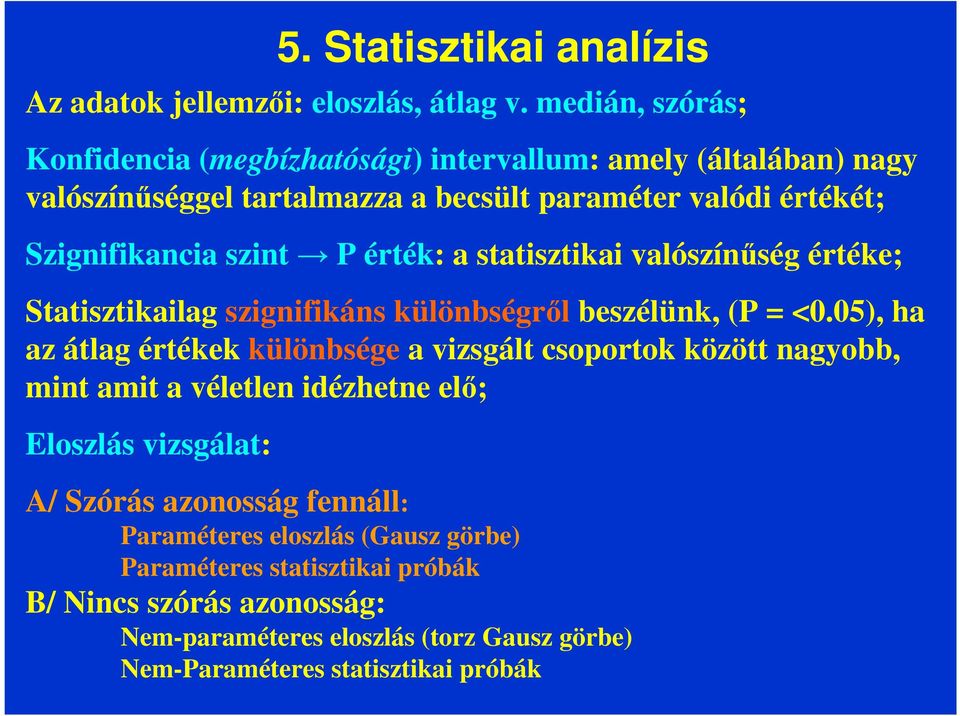 5. Statisztikai analízis

Az adatok jellemzői: eloszlás, átlag v. medián, szórás;

Konfidencia (megbízhatósági) intervallum: amely (általában) nagy valószínűséggel tartalmazza a becsült paraméter valódi értékét;

Szignifikancia szint → P érték: a statisztikai valószínűség értéke;

Statisztikailag szignifikáns különbségről beszélünk, (P = <0.05), ha az átlag értékek különbsége a vizsgált csoportok között nagyobb, mint amit a véletlen idézhetne elő;

Eloszlás vizsgálat:

A/ Szórás azonosság fennáll:
Paraméteres eloszlás (Gausz görbe)
Paraméteres statisztikai próbák
B/ Nincs szórás azonosság:
Nem-paraméteres eloszlás (torz Gausz görbe)
Nem-Paraméteres statisztikai próbák